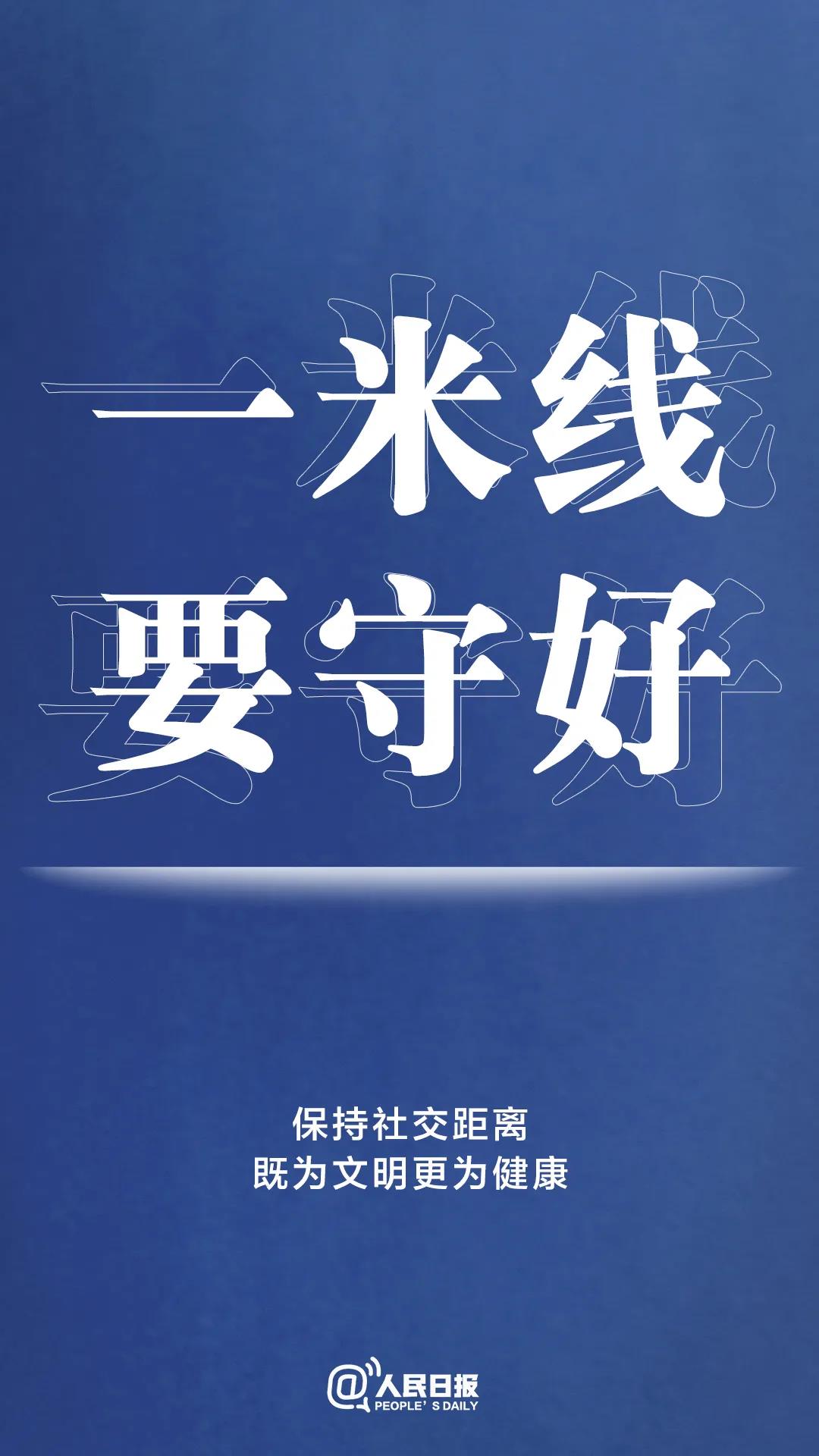 一米线
要守好

保持社交距离
既为文明更为健康

@人民日报
PEOPLE' S DAILY